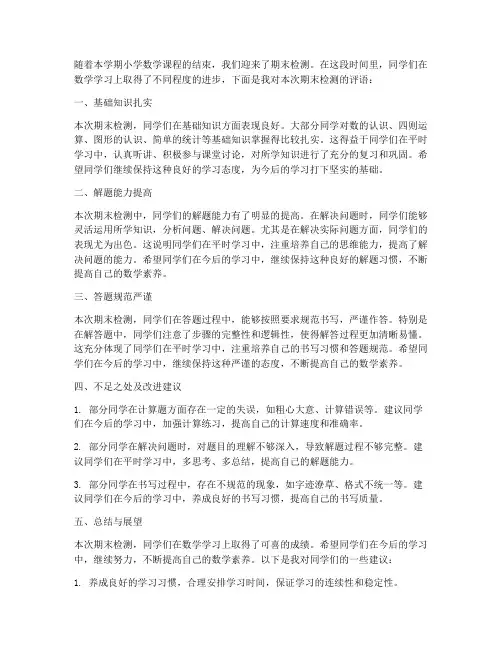 随着本学期小学数学课程的结束，我们迎来了期末检测。在这段时间里，同学们在数学学习上取得了不同程度的进步，下面是我对本次期末检测的评语：

一、基础知识扎实

本次期末检测，同学们在基础知识方面表现良好。大部分同学对数的认识、四则运算、图形的认识、简单的统计等基础知识掌握得比较扎实。这得益于同学们在平时学习中，认真听讲、积极参与课堂讨论，对所学知识进行了充分的复习和巩固。希望同学们继续保持这种良好的学习态度，为今后的学习打下坚实的基础。

二、解题能力提高

本次期末检测中，同学们的解题能力有了明显的提高。在解决问题时，同学们能够灵活运用所学知识，分析问题、解决问题。尤其是在解决实际问题方面，同学们的表现尤为出色。这说明同学们在平时学习中，注重培养自己的思维能力，提高了解决问题的能力。希望同学们在今后的学习中，继续保持这种良好的解题习惯，不断提高自己的数学素养。

三、答题规范严谨

本次期末检测，同学们在答题过程中，能够按照要求规范书写，严谨作答。特别是在解答题中，同学们注意了步骤的完整性和逻辑性，使得解答过程更加清晰易懂。这充分体现了同学们在平时学习中，注重培养自己的书写习惯和答题规范。希望同学们在今后的学习中，继续保持这种严谨的态度，不断提高自己的数学素养。

四、不足之处及改进建议

1. 部分同学在计算题方面存在一定的失误，如粗心大意、计算错误等。建议同学们在今后的学习中，加强计算练习，提高自己的计算速度和准确率。

2. 部分同学在解决问题时，对题目的理解不够深入，导致解题过程不够完整。建议同学们在平时学习中，多思考、多总结，提高自己的解题能力。

3. 部分同学在书写过程中，存在不规范的现象，如字迹潦草、格式不统一等。建议同学们在今后的学习中，养成良好的书写习惯，提高自己的书写质量。

五、总结与展望

本次期末检测，同学们在数学学习上取得了可喜的成绩。希望同学们在今后的学习中，继续努力，不断提高自己的数学素养。以下是我对同学们的一些建议：

1. 养成良好的学习习惯，合理安排学习时间，保证学习的连续性和稳定性。